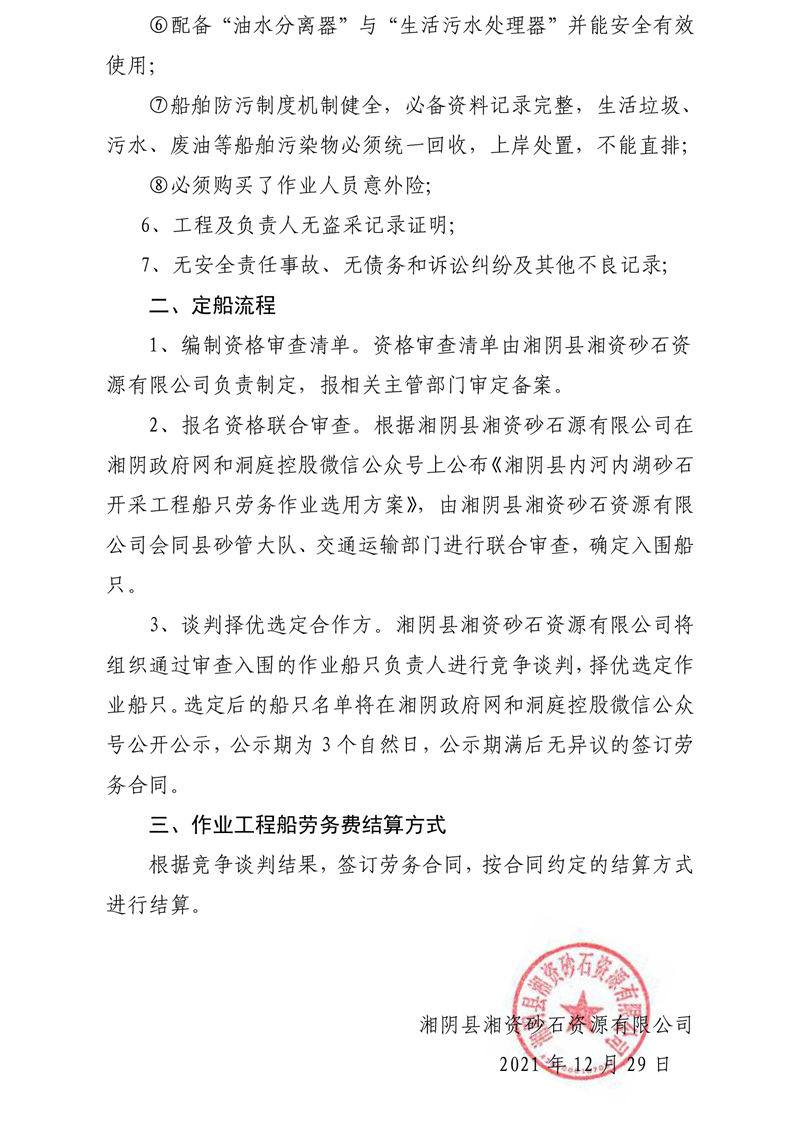 ⑥配备“油水分离器”与“生活污水处理器”并能安全有效使用;

⑦船舶防污制度机制健全，必备资料记录完整，生活垃圾、污水、废油等船舶污染物必须统一回收，上岸处置，不能直排;

⑧必须购买了作业人员意外险;

6、工程及负责人无盗采记录证明;

7、无安全责任事故、无债务和诉讼纠纷及其他不良记录;

二、定船流程

1、编制资格审查清单。资格审查清单由湘阴县湘资砂石资源有限公司负责制定，报相关主管部门审定备案。

2、报名资格联合审查。根据湘阴县湘资砂石源有限公司在湘阴政府网和洞庭控股微信公众号上公布《湘阴县内河内湖砂石开采工程船只劳务作业选用方案》，由湘阴县湘资砂石资源有限公司会同县砂管大队、交通运输部门进行联合审查，确定入围船只。

3、谈判择优选定合作方。湘阴县湘资砂石资源有限公司将组织通过审查入围的作业船只负责人进行竞争谈判，择优选定作业船只。选定后的船只名单将在湘阴政府网和洞庭控股微信公众号公开公示，公示期为 3 个自然日，公示期满后无异议的签订劳务合同。

三、作业工程船劳务费结算方式

根据竞争谈判结果，签订劳务合同，按合同约定的结算方式进行结算。

湘阴县湘资砂石资源有限公司

湘阴县湘资砂石资源有限公司
2021 年 12 月 29 日